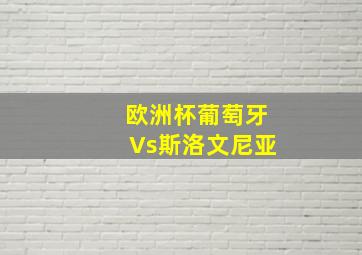 欧洲杯葡萄牙
Vs斯洛文尼亚